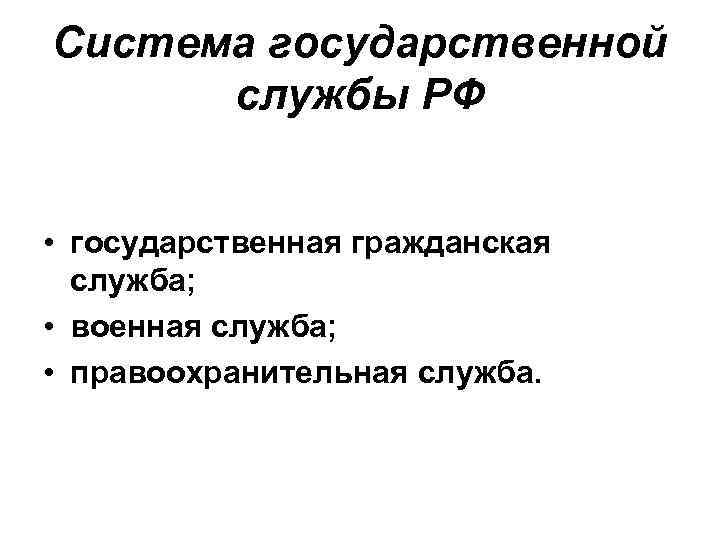 Система государственной службы РФ

• государственная гражданская служба;
• военная служба;
• правоохранительная служба.